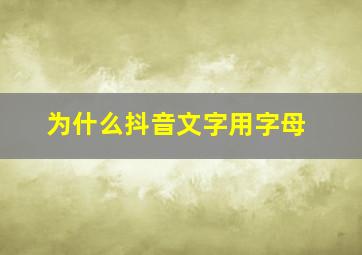 为什么抖音文字用字母